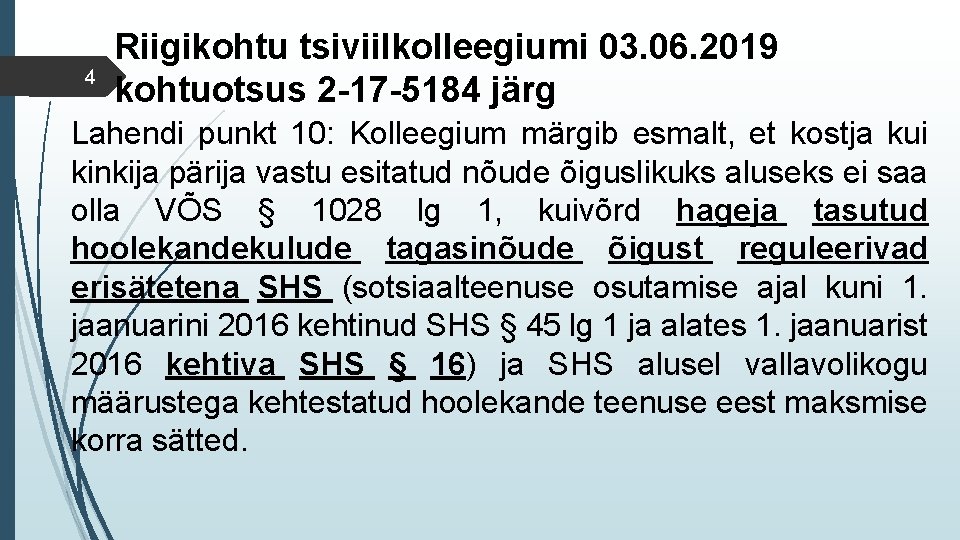 4

Riigikohtu tsiviilkolleegiumi 03.06.2019 kohtuotsus 2-17-5184 järg

Lahendi punkt 10: Kolleegium märgib esmalt, et kostja kui kinkija pärija vastu esitatud nõude õiguslikuks aluseks ei saa olla VÕS § 1028 lg 1, kuivõrd hageja tasutud hoolekandekulude tagasinõude õigust reguleerivad erisätetena SHS (sotsiaalteenuse osutamise ajal kuni 1. jaanuarini 2016 kehtinud SHS § 45 lg 1 ja alates 1. jaanuarist 2016 kehtiva SHS § 16) ja SHS alusel vallavolikogu määrustega kehtestatud hoolekande teenuse eest maksmise korra sätted.